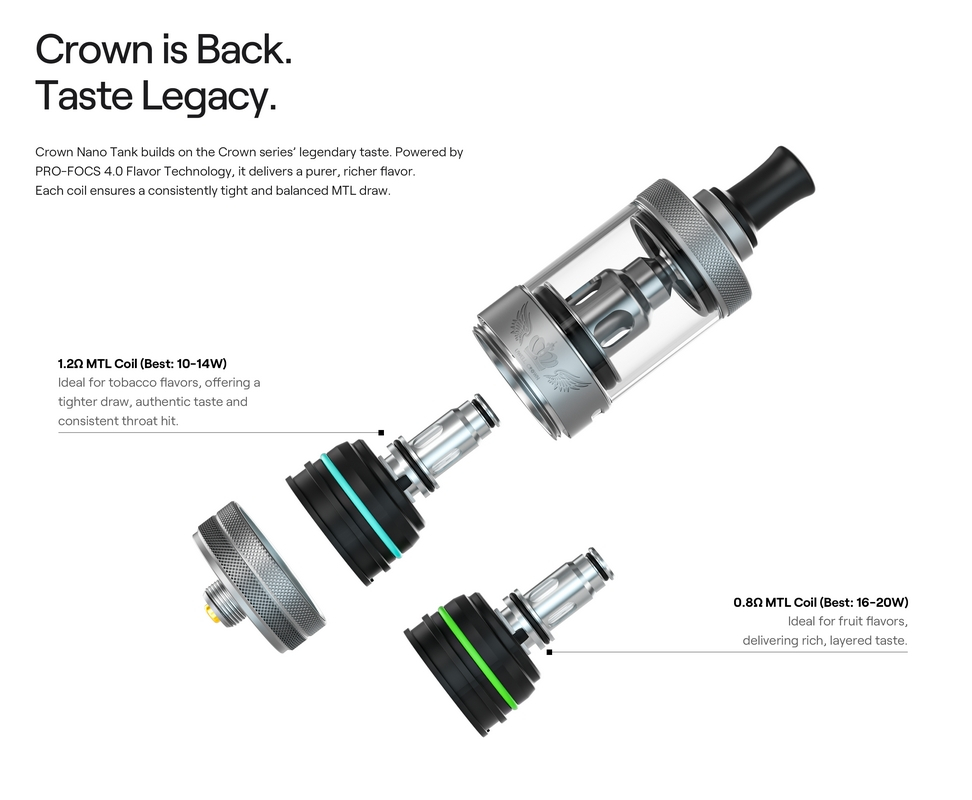 Crown is Back.
Taste Legacy.

Crown Nano Tank builds on the Crown series' legendary taste. Powered by PRO-FOCS 4.0 Flavor Technology, it delivers a purer, richer flavor. Each coil ensures a consistently tight and balanced MTL draw.

1.2Ω MTL Coil (Best: 10-14W)
Ideal for tobacco flavors, offering a tighter draw, authentic taste and consistent throat hit.

0.8Ω MTL Coil (Best: 16-20W)
Ideal for fruit flavors, delivering rich, layered taste.